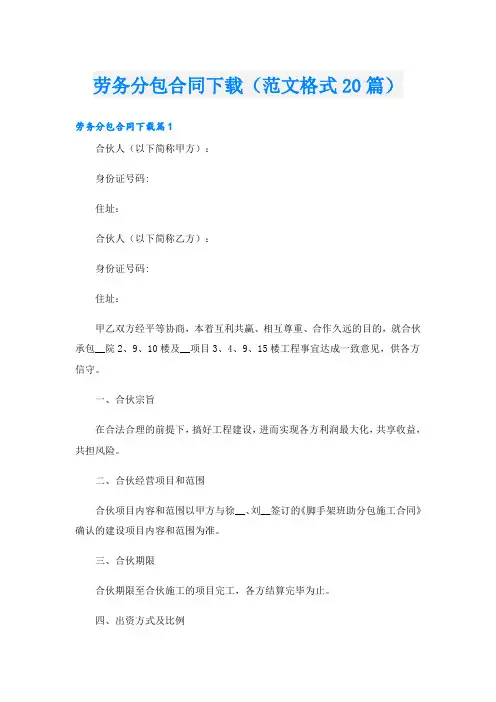 劳务分包合同下载（范文格式20篇）

劳务分包合同下载篇1

合伙人（以下简称甲方）：

身份证号码:

住址:

合伙人（以下简称乙方）：

身份证号码:

住址:

甲乙双方经平等协商，本着互利共赢、相互尊重、合作久远的目的，就合伙承包__院2、9、10楼及__项目3、4、9、15楼工程事宜达成一致意见，供各方信守。

一、合伙宗旨

在合法合理的前提下，搞好工程建设，进而实现各方利润最大化，共享收益，共担风险。

二、合伙经营项目和范围

合伙项目内容和范围以甲方与徐__、刘__签订的《脚手架班助分包施工合同》确认的建设项目内容和范围为准。

三、合伙期限

合伙期限至合伙施工的项目完工，各方结算完毕为止。

四、出资方式及比例